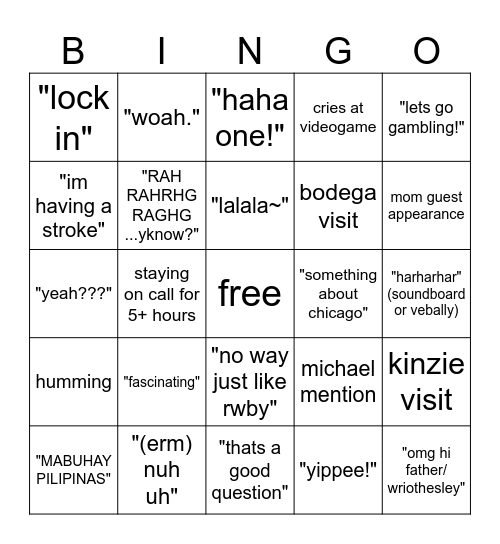 | B | I | N | G | O |
|---|---|---|---|---|
| "lock in" | "woah." | "haha one!" | cries at videogame | "lets go gambling!" |
| "im having a stroke" | "RAH RAHRHG RAGHG ...yknow?" | "lalala~" | bodega visit | mom guest appearance |
| "yeah???" | staying on call for 5+ hours | free | "something about chicago" | "harharhar" (soundboard or vebally) |
| humming | "fascinating" | "no way just like rwby" | michael mention | kinzie visit |
| "MABUHAY PILIPINAS" | "(erm) nuh uh" | "thats a good question" | "yippee!" | "omg hi father/ wriothesley" |